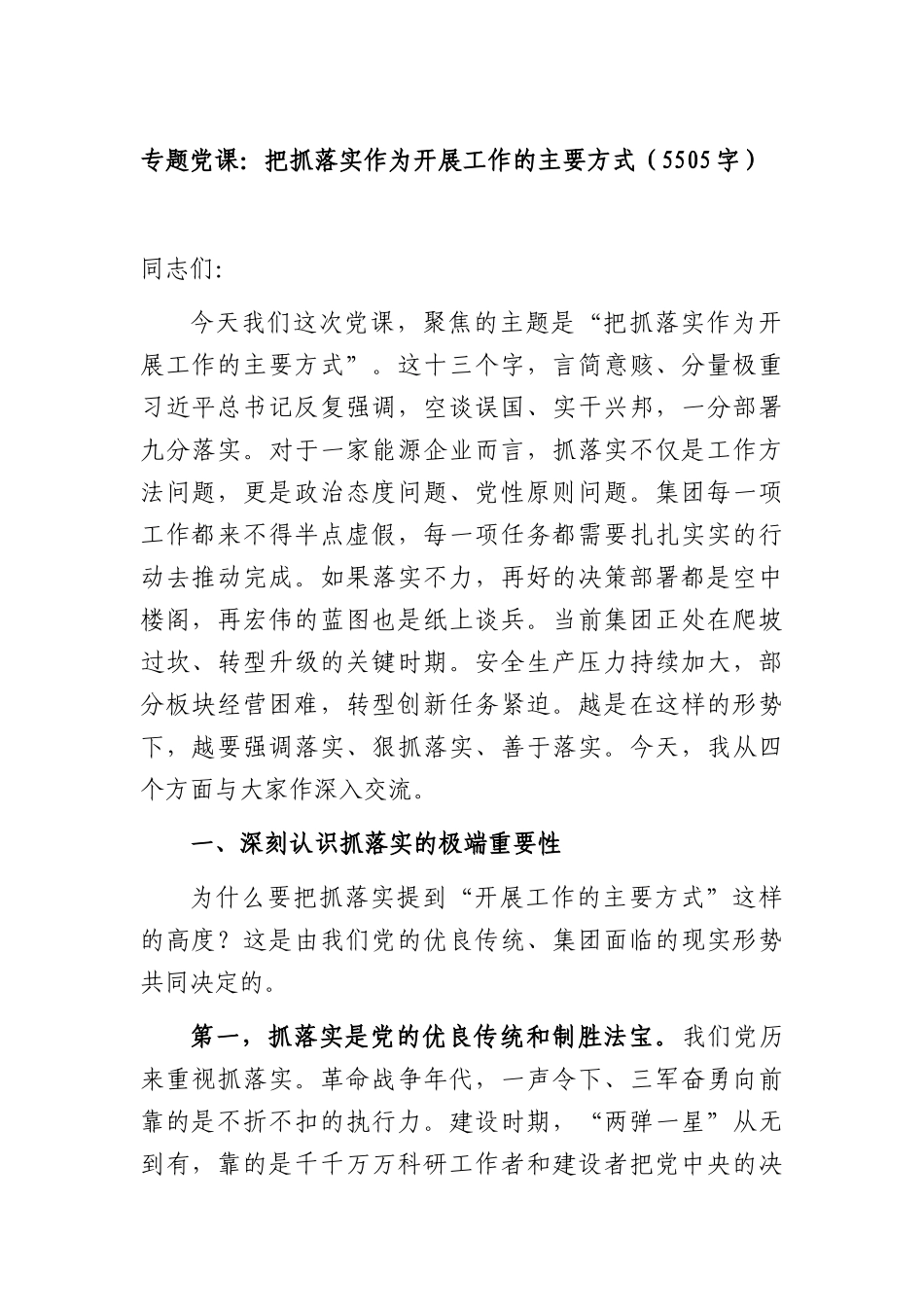 专题党课：把抓落实作为开展工作的主要方式（5505字）

同志们：

今天我们这次党课，聚焦的主题是“把抓落实作为开展工作的主要方式”。这十三个字，言简意赅、分量极重习近平总书记反复强调，空谈误国、实干兴邦，一分部署九分落实。对于一家能源企业而言，抓落实不仅是工作方法问题，更是政治态度问题、党性原则问题。集团每一项工作都来不得半点虚假，每一项任务都需要扎扎实实的行动去推动完成。如果落实不力，再好的决策部署都是空中楼阁，再宏伟的蓝图也是纸上谈兵。当前集团正处在爬坡过坎、转型升级的关键时期。安全生产压力持续加大，部分板块经营困难，转型创新任务紧迫。越是在这样的形势下，越要强调落实、狠抓落实、善于落实。今天，我从四个方面与大家作深入交流。

一、深刻认识抓落实的极端重要性

为什么要把抓落实提到“开展工作的主要方式”这样的高度？这是由我们党的优良传统、集团面临的现实形势共同决定的。

第一，抓落实是党的优良传统和制胜法宝。我们党历来重视抓落实。革命战争年代，一声令下、三军奋勇向前靠的是不折不扣的执行力。建设时期，“两弹一星”从无到有，靠的是千千万万科研工作者和建设者把党中央的决